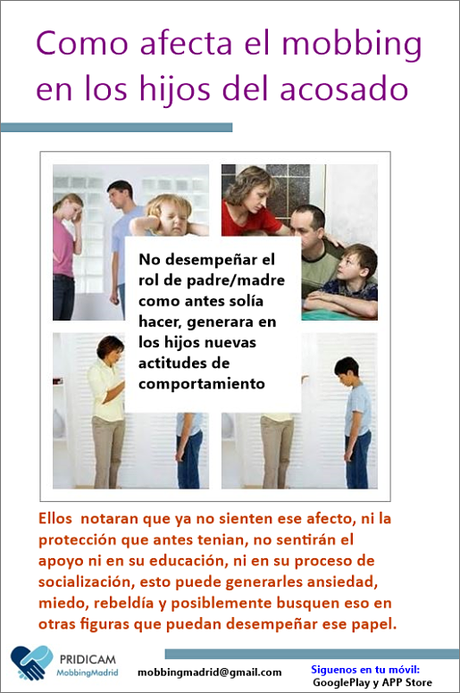 Como afecta el mobbing en los hijos del acosado

No desempeñar el rol de padre/madre como antes solía hacer, generara en los hijos nuevas actitudes de comportamiento

Ellos notaran que ya no sienten ese afecto, ni la protección que antes tenian, no sentirán el apoyo ni en su educación, ni en su proceso de socialización, esto puede generarles ansiedad, miedo, rebeldía y posiblemente busquen eso en otras figuras que puedan desempeñar ese papel.

PRIDICAM
MobbingMadrid

mobbingmadrid@gmail.com

Siguenos en tu móvil:
GooglePlay y APP Store